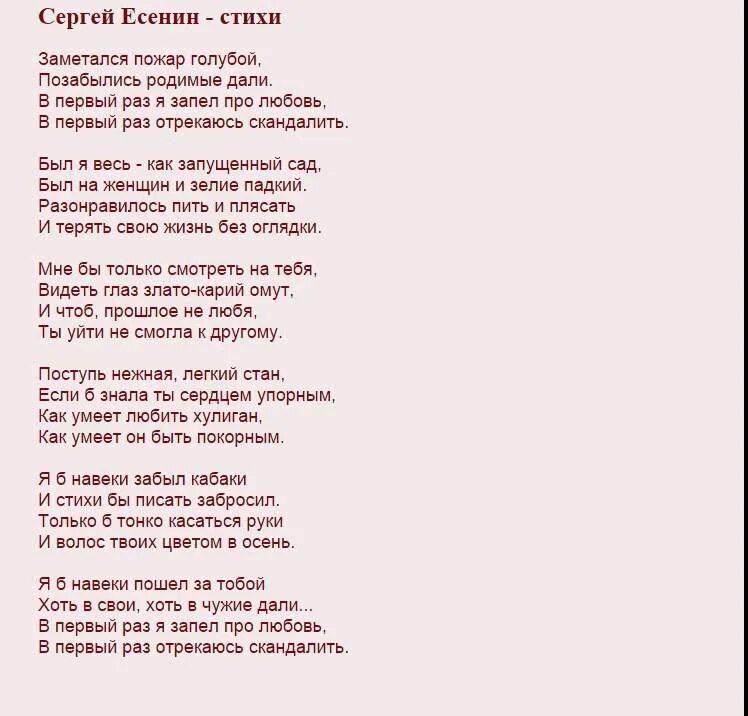 Сергей Есенин - стихи

Заметался пожар голубой,
Позабылись родимые дали.
В первый раз я запел про любовь,
В первый раз отрекаюсь скандалить.

Был я весь - как запущенный сад,
Был на женщин и зелие падкий.
Разонравилось пить и плясать
И терять свою жизнь без оглядки.

Мне бы только смотреть на тебя,
Видеть глаз злато-карий омут,
И чтоб, прошлое не любя,
Ты уйти не смогла к другому.

Поступь нежная, легкий стан,
Если б знала ты сердцем упорным,
Как умеет любить хулиган,
Как умеет он быть покорным.

Я б навеки забыл кабаки
И стихи бы писать забросил.
Только б тонко касаться руки
И волос твоих цветом в осень.

Я б навеки пошел за тобой
Хоть в свои, хоть в чужие дали...
В первый раз я запел про любовь,
В первый раз отрекаюсь скандалить.